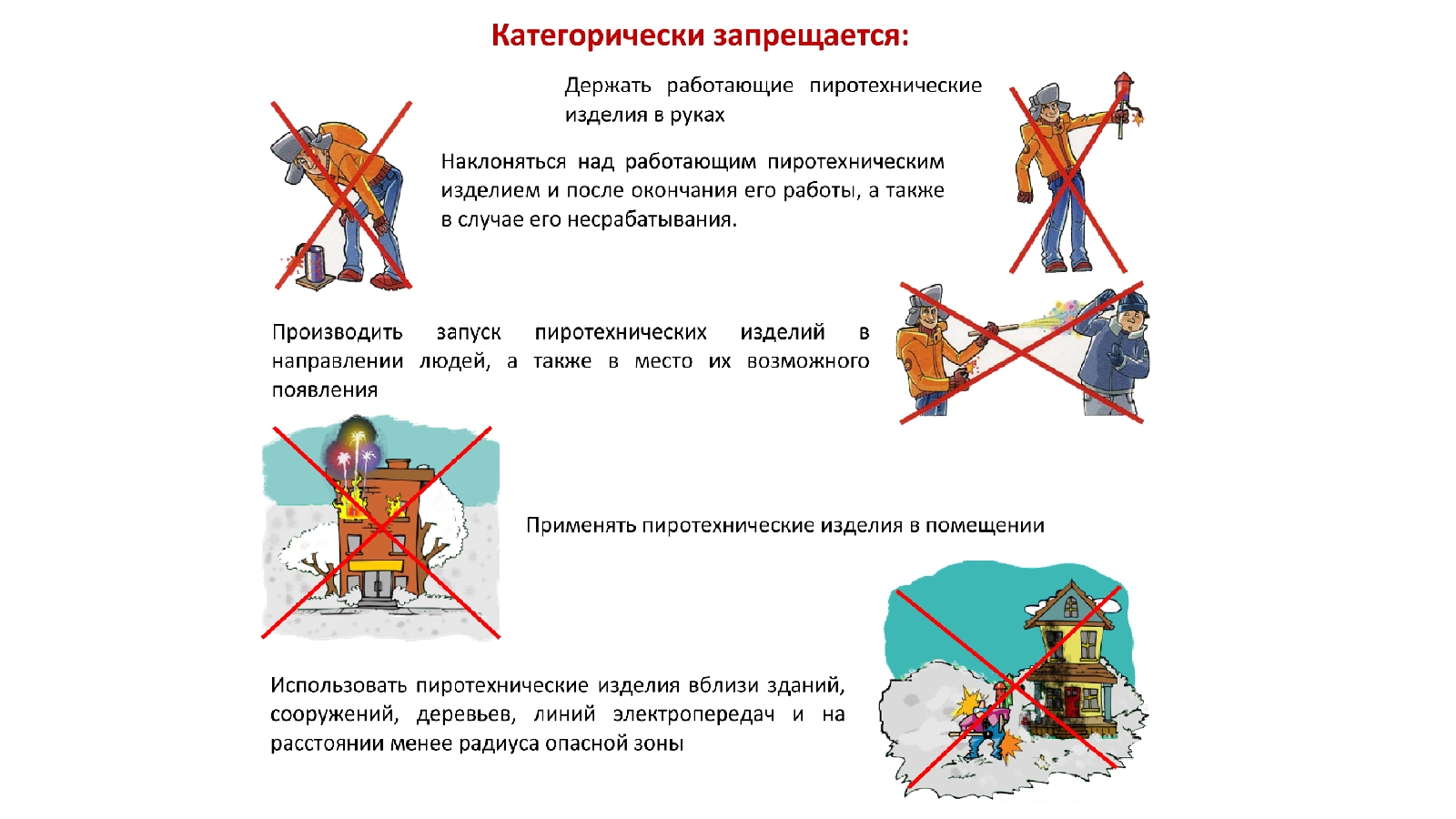 Категорически запрещается:

Держать работающие пиротехнические изделия в руках

Наклоняться над работающим пиротехническим изделием и после окончания его работы, а также в случае его несрабатывания.

Производить запуск пиротехнических изделий в направлении людей, а также в место их возможного появления

Применять пиротехнические изделия в помещении

Использовать пиротехнические изделия вблизи зданий, сооружений, деревьев, линий электропередач и на расстоянии менее радиуса опасной зоны